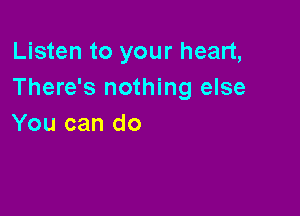 Listen to your heart,
There's nothing else
You can do